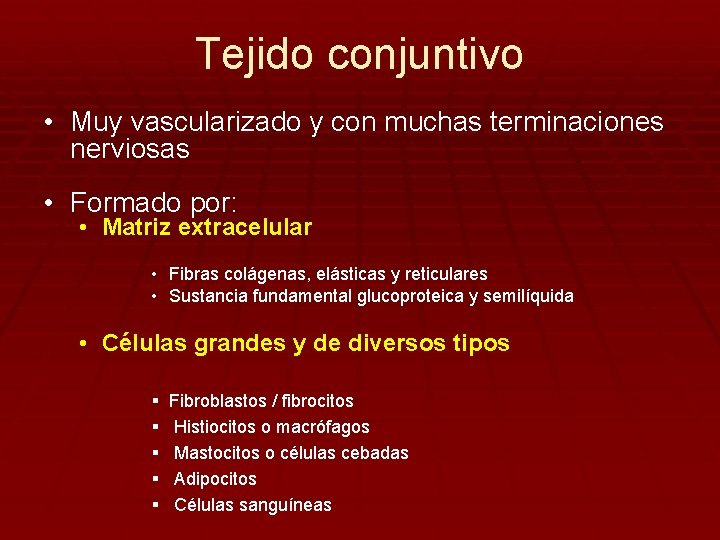 Tejido conjuntivo

• Muy vascularizado y con muchas terminaciones nerviosas

• Formado por:
• Matriz extracelular

• Fibras colágenas, elásticas y reticulares
• Sustancia fundamental glucoproteica y semilíquida

• Células grandes y de diversos tipos

▪ Fibroblastos / fibrocitos
▪ Histiocitos o macrófagos
▪ Mastocitos o células cebadas
▪ Adipocitos
▪ Células sanguíneas